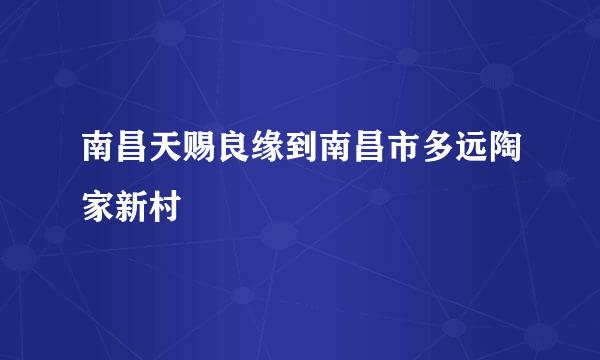 南昌天赐良缘到南昌市多远陶家新村